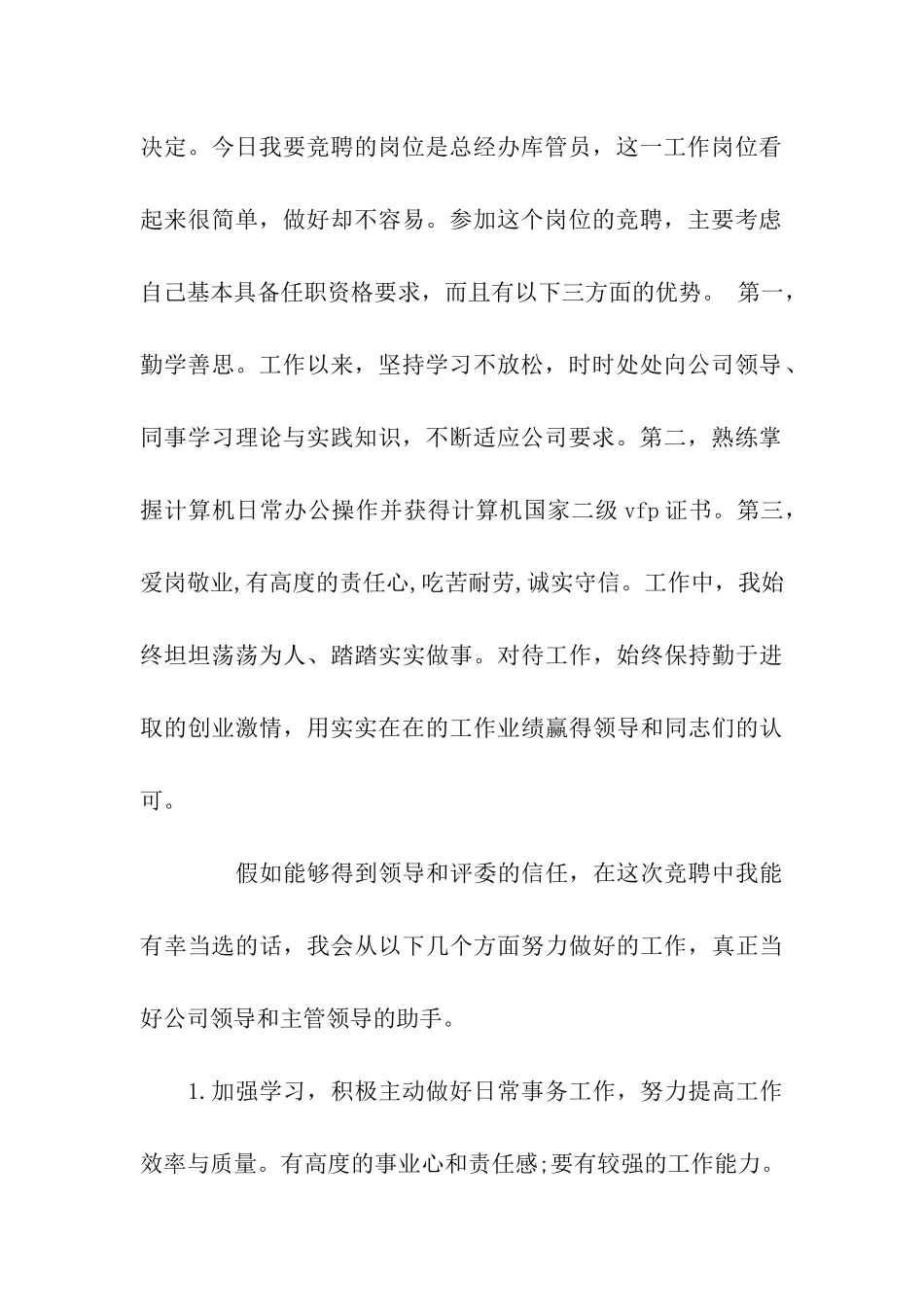 决定。今日我要竞聘的岗位是总经办库管员，这一工作岗位看起来很简单，做好却不容易。参加这个岗位的竞聘，主要考虑自己基本具备任职资格要求，而且有以下三方面的优势。 第一，勤学善思。工作以来，坚持学习不放松，时时处处向公司领导、同事学习理论与实践知识，不断适应公司要求。第二，熟练掌握计算机日常办公操作并获得计算机国家二级 vfp 证书。第三，爱岗敬业,有高度的责任心,吃苦耐劳,诚实守信。工作中，我始终坦坦荡荡为人、踏踏实实做事。对待工作，始终保持勤于进取的创业激情，用实实在在的工作业绩赢得领导和同志们的认可。

假如能够得到领导和评委的信任，在这次竞聘中我能有幸当选的话，我会从以下几个方面努力做好的工作，真正当好公司领导和主管领导的助手。

1.加强学习，积极主动做好日常事务工作，努力提高工作效率与质量。有高度的事业心和责任感;要有较强的工作能力。